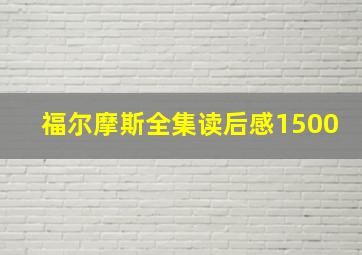 福尔摩斯全集读后感1500